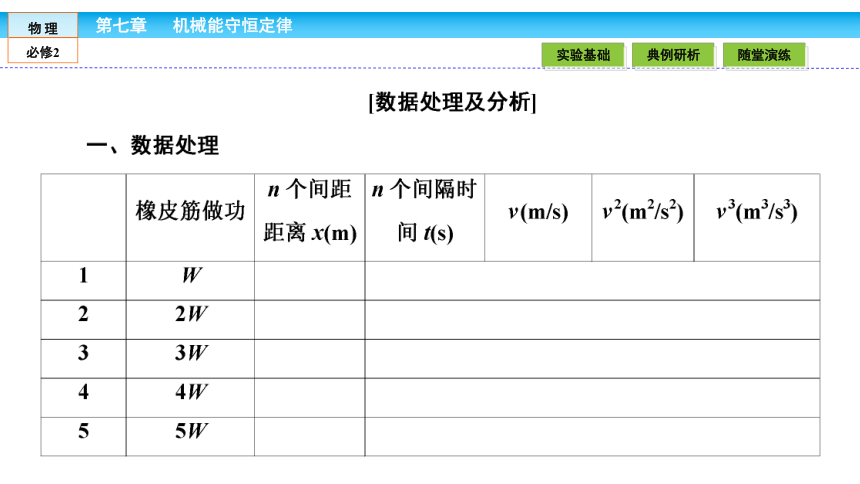 物 理
必修2
第七章 机械能守恒定律
实验基础
典例研析
随堂演练

[数据处理及分析]

一、数据处理

| | 橡皮筋做功 | $n$ 个间距距离 $x$(m) | $n$ 个间隔时间 $t$(s) | $v$(m/s) | $v^2$(m$^2$/s$^2$) | $v^3$(m$^3$/s$^3$) |
|---|---|---|---|---|---|---|
| 1 | $W$ | | | | | |
| 2 | $2W$ | | | | | |
| 3 | $3W$ | | | | | |
| 4 | $4W$ | | | | | |
| 5 | $5W$ | | | | | |